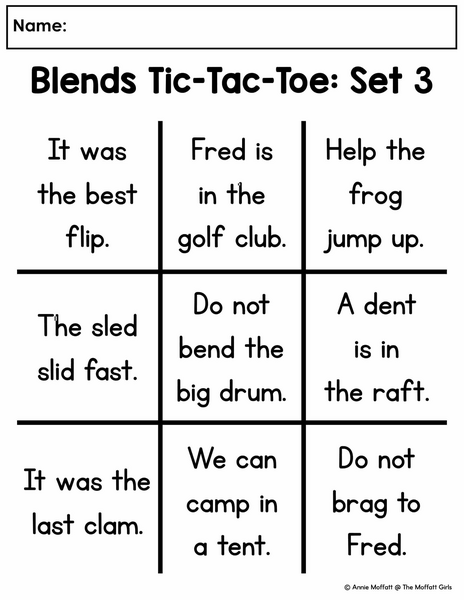 Name:

Blends Tic-Tac-Toe: Set 3

| It was the best flip. | Fred is in the golf club. | Help the frog jump up. |
|---|---|---|
| The sled slid fast. | Do not bend the big drum. | A dent is in the raft. |
| It was the last clam. | We can camp in a tent. | Do not brag to Fred. |

© Annie Moffatt @ The Moffatt Girls